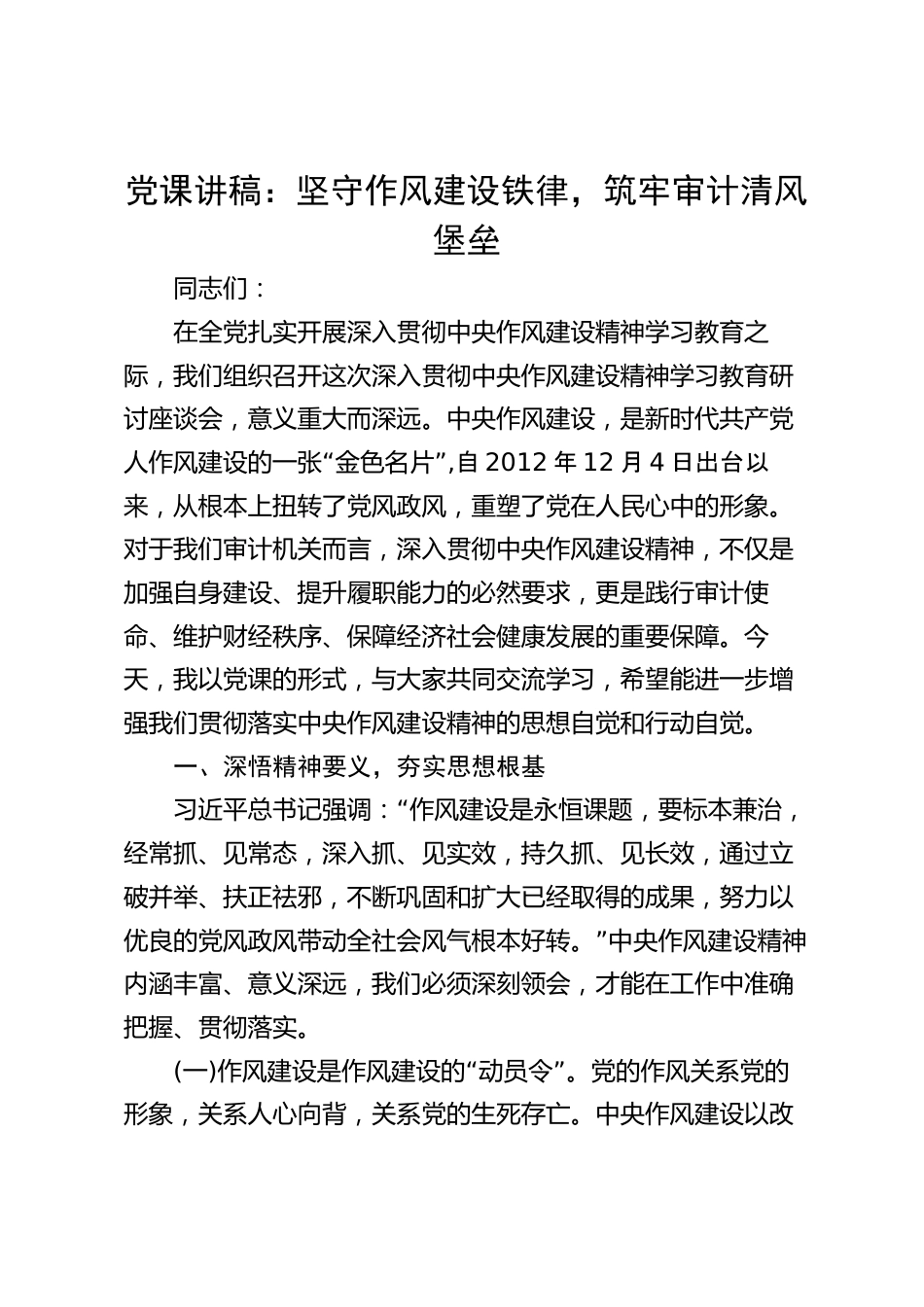 党课讲稿：坚守作风建设铁律，筑牢审计清风堡垒

同志们：

在全党扎实开展深入贯彻中央作风建设精神学习教育之际，我们组织召开这次深入贯彻中央作风建设精神学习教育研讨座谈会，意义重大而深远。中央作风建设，是新时代共产党人作风建设的一张“金色名片”,自 2012 年 12 月 4 日出台以来，从根本上扭转了党风政风，重塑了党在人民心中的形象。对于我们审计机关而言，深入贯彻中央作风建设精神，不仅是加强自身建设、提升履职能力的必然要求，更是践行审计使命、维护财经秩序、保障经济社会健康发展的重要保障。今天，我以党课的形式，与大家共同交流学习，希望能进一步增强我们贯彻落实中央作风建设精神的思想自觉和行动自觉。

一、深悟精神要义，夯实思想根基

习近平总书记强调：“作风建设是永恒课题，要标本兼治，经常抓、见常态，深入抓、见实效，持久抓、见长效，通过立破并举、扶正祛邪，不断巩固和扩大已经取得的成果，努力以优良的党风政风带动全社会风气根本好转。”中央作风建设精神内涵丰富、意义深远，我们必须深刻领会，才能在工作中准确把握、贯彻落实。

(一)作风建设是作风建设的“动员令”。党的作风关系党的形象，关系人心向背，关系党的生死存亡。中央作风建设以改